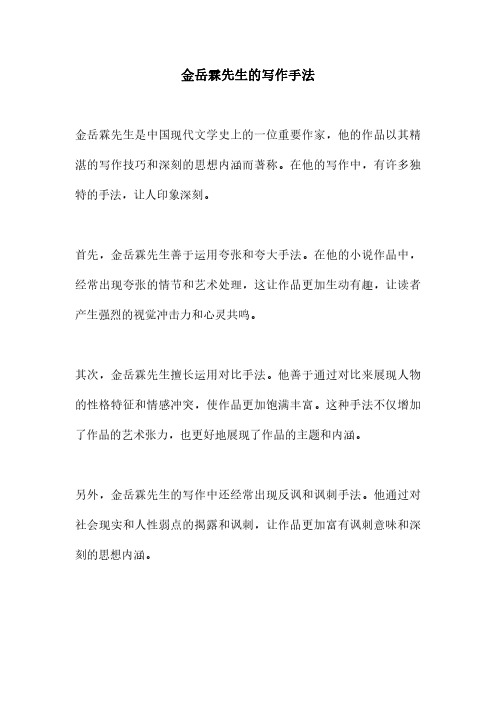 金岳霖先生的写作手法

金岳霖先生是中国现代文学史上的一位重要作家，他的作品以其精湛的写作技巧和深刻的思想内涵而著称。在他的写作中，有许多独特的手法，让人印象深刻。

首先，金岳霖先生善于运用夸张和夸大手法。在他的小说作品中，经常出现夸张的情节和艺术处理，这让作品更加生动有趣，让读者产生强烈的视觉冲击力和心灵共鸣。

其次，金岳霖先生擅长运用对比手法。他善于通过对比来展现人物的性格特征和情感冲突，使作品更加饱满丰富。这种手法不仅增加了作品的艺术张力，也更好地展现了作品的主题和内涵。

另外，金岳霖先生的写作中还经常出现反讽和讽刺手法。他通过对社会现实和人性弱点的揭露和讽刺，让作品更加富有讽刺意味和深刻的思想内涵。